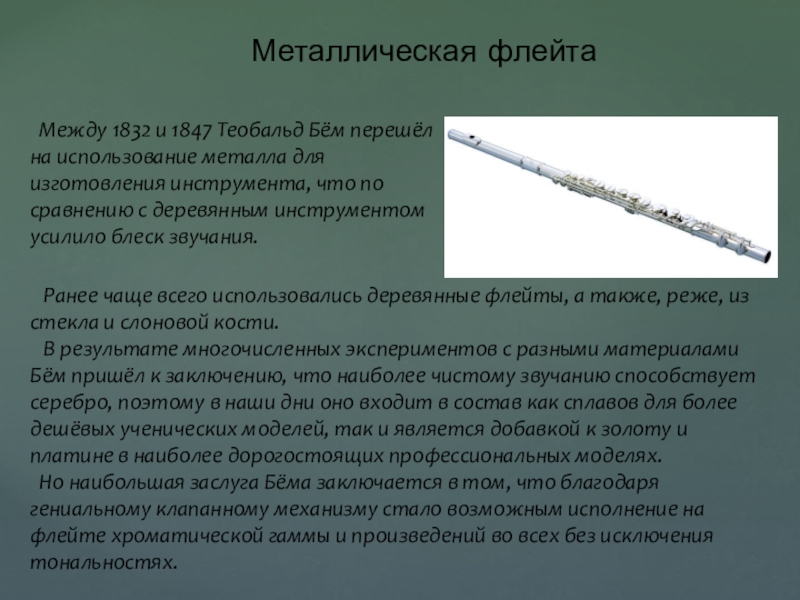 Металлическая флейта

Между 1832 и 1847 Теобальд Бём перешёл на использование металла для изготовления инструмента, что по сравнению с деревянным инструментом усилило блеск звучания.

Ранее чаще всего использовались деревянные флейты, а также, реже, из стекла и слоновой кости.
В результате многочисленных экспериментов с разными материалами Бём пришёл к заключению, что наиболее чистому звучанию способствует серебро, поэтому в наши дни оно входит в состав как сплавов для более дешёвых ученических моделей, так и является добавкой к золоту и платине в наиболее дорогостоящих профессиональных моделях.
Но наибольшая заслуга Бёма заключается в том, что благодаря гениальному клапанному механизму стало возможным исполнение на флейте хроматической гаммы и произведений во всех без исключения тональностях.